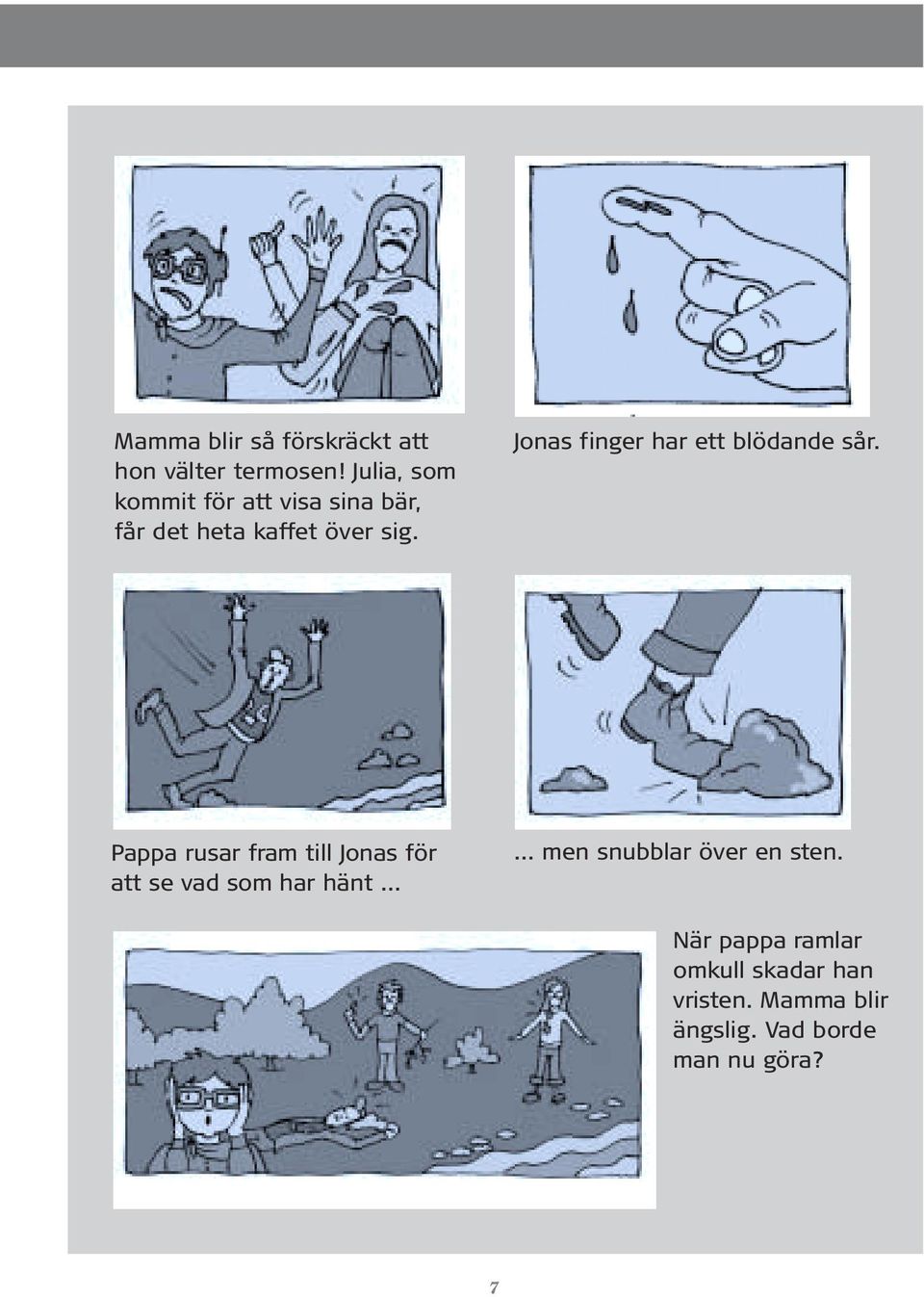 Mamma blir så förskräckt att hon välter termosen! Julia, som kommit för att visa sina bär, får det heta kaffet över sig.

Jonas finger har ett blödande sår.

Pappa rusar fram till Jonas för att se vad som har hänt ...

... men snubblar över en sten.

När pappa ramlar omkull skadar han vristen. Mamma blir ängslig. Vad borde man nu göra?

7